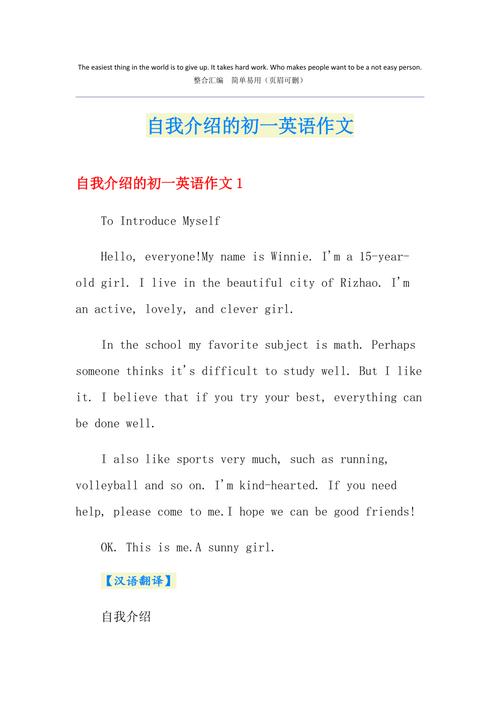 The easiest thing in the world is to give up. It takes hard work. Who makes people want to be a not easy person.
整合汇编 简单易用（页眉可删）

自我介绍的初一英语作文

自我介绍的初一英语作文 1

To Introduce Myself

Hello, everyone!My name is Winnie. I'm a 15-year-old girl. I live in the beautiful city of Rizhao. I'm an active, lovely, and clever girl.

In the school my favorite subject is math. Perhaps someone thinks it's difficult to study well. But I like it. I believe that if you try your best, everything can be done well.

I also like sports very much, such as running, volleyball and so on. I'm kind-hearted. If you need help, please come to me.I hope we can be good friends!

OK. This is me.A sunny girl.

【汉语翻译】

自我介绍